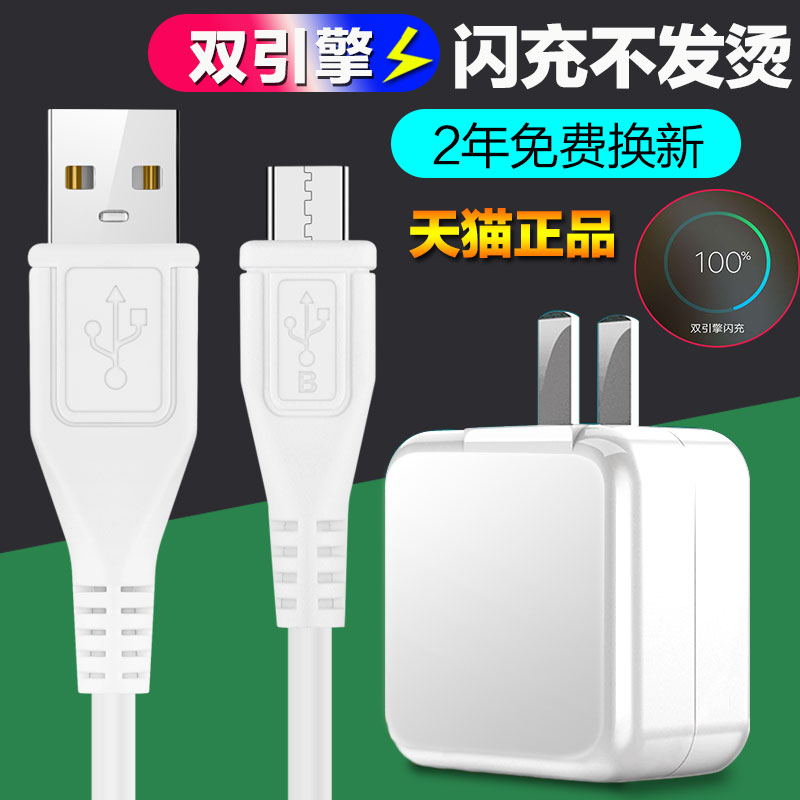 双引擎 闪充不发烫

2年免费换新

天猫正品

100%

双引擎闪充

B